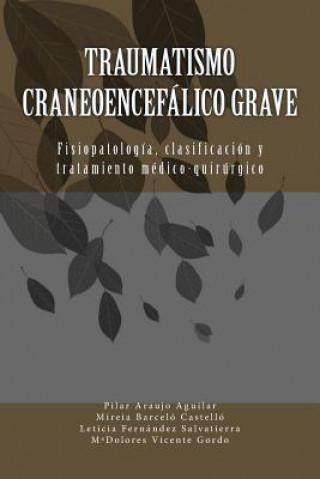 TRAUMATISMO CRANEOENCEFÁLICO GRAVE

Fisiopatología, clasificación y tratamiento médico-quirúrgico

Pilar Araujo Aguilar
Mireia Barceló Castelló
Leticia Fernández Salvatierra
MªDolores Vicente Gordo